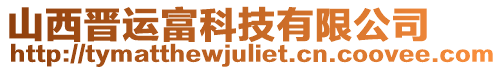 山西晋运富科技有限公司
http://tymatthewjuliet.cn.coovee.com